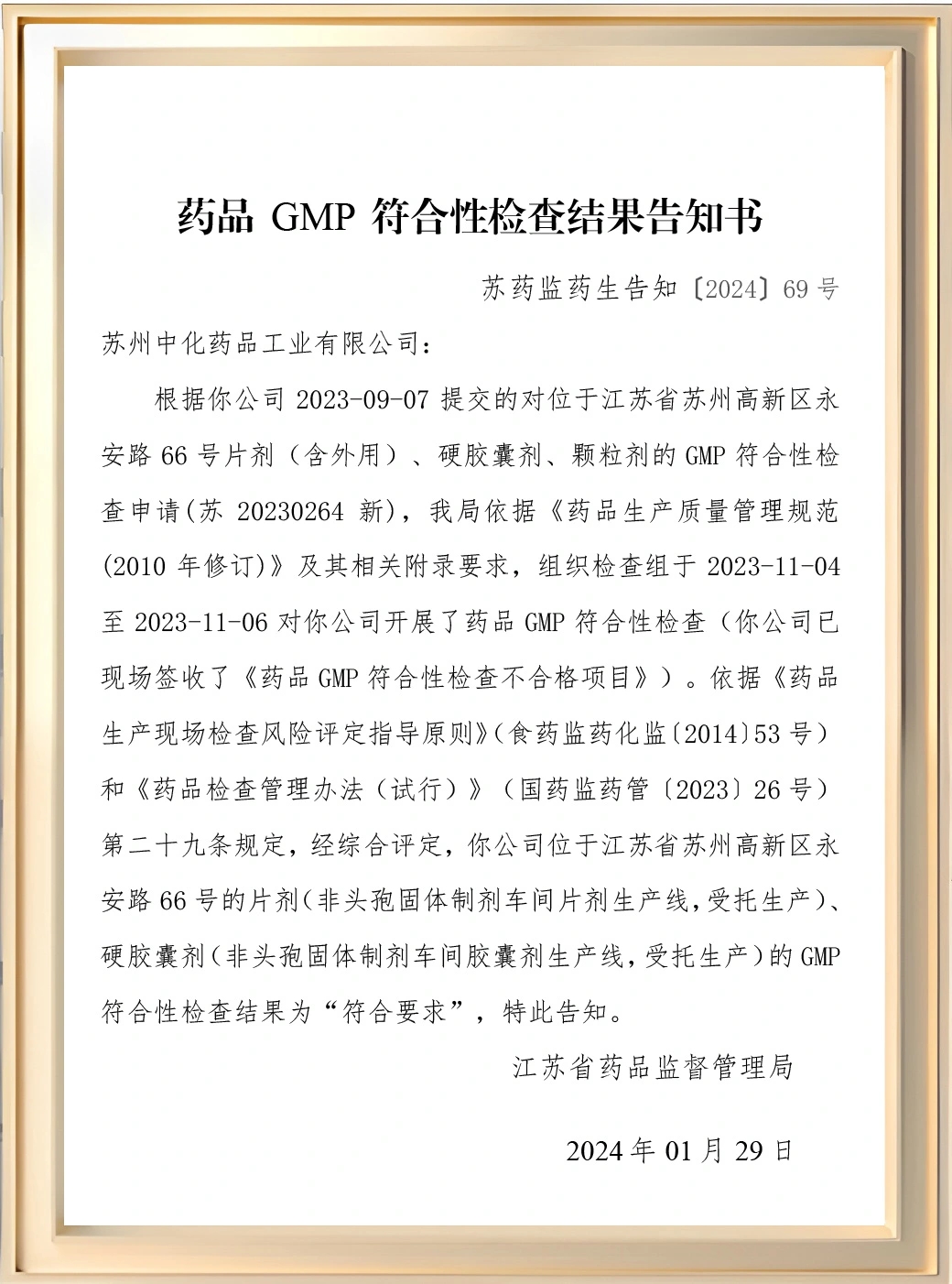 药品 GMP 符合性检查结果告知书

苏药监药生告知〔2024〕69 号

苏州中化药品工业有限公司：

根据你公司 2023-09-07 提交的对位于江苏省苏州高新区永安路 66 号片剂（含外用）、硬胶囊剂、颗粒剂的 GMP 符合性检查申请(苏 20230264 新)，我局依据《药品生产质量管理规范(2010 年修订)》及其相关附录要求，组织检查组于 2023-11-04 至 2023-11-06 对你公司开展了药品 GMP 符合性检查（你公司已现场签收了《药品 GMP 符合性检查不合格项目》）。依据《药品生产现场检查风险评定指导原则》(食药监药化监〔2014〕53 号）和《药品检查管理办法（试行）》（国药监药管〔2023〕26 号）第二十九条规定，经综合评定，你公司位于江苏省苏州高新区永安路 66 号的片剂(非头孢固体制剂车间片剂生产线,受托生产)、硬胶囊剂(非头孢固体制剂车间胶囊剂生产线,受托生产)的 GMP 符合性检查结果为“符合要求”，特此告知。

江苏省药品监督管理局

2024 年 01 月 29 日